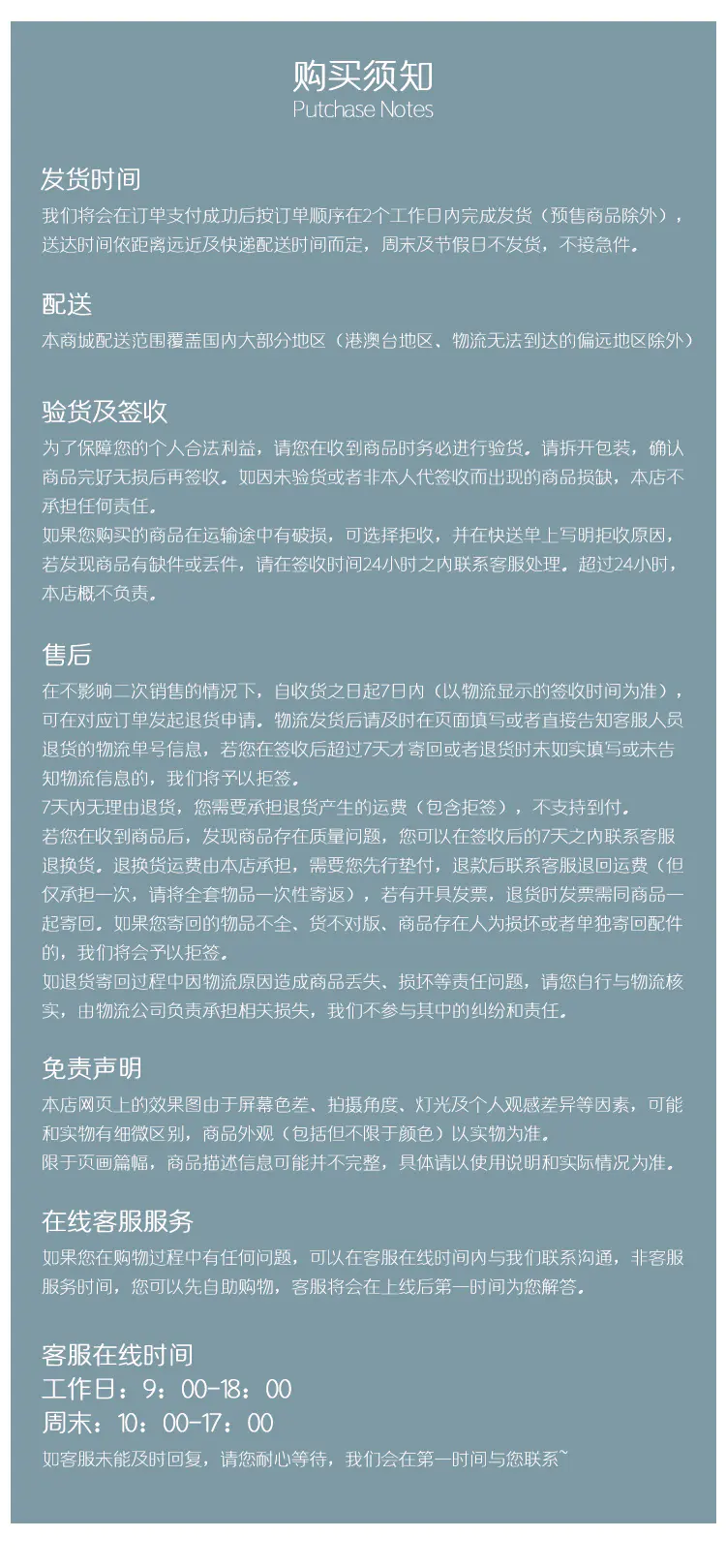 购买须知
Putchase Notes

发货时间
我们将会在订单支付成功后按订单顺序在2个工作日内完成发货（预售商品除外），送达时间依距离远近及快递配送时间而定，周末及节假日不发货，不接急件。

配送
本商城配送范围覆盖国内大部分地区（港澳台地区、物流无法到达的偏远地区除外）

验货及签收
为了保障您的个人合法利益，请您在收到商品时务必进行验货。请拆开包装，确认商品完好无损后再签收。如因未验货或者非本人代签收而出现的商品损缺，本店不承担任何责任。
如果您购买的商品在运输途中有破损，可选择拒收，并在快送单上写明拒收原因，若发现商品有缺件或丢件，请在签收时间24小时之内联系客服处理。超过24小时，本店概不负责。

售后
在不影响二次销售的情况下，自收货之日起7日内（以物流显示的签收时间为准），可在对应订单发起退货申请。物流发货后请及时在页面填写或者直接告知客服人员退货的物流单号信息，若您在签收后超过7天才寄回或者退货时未如实填写或未告知物流信息的，我们将予以拒签。
7天内无理由退货，您需要承担退货产生的运费（包含拒签），不支持到付。
若您在收到商品后，发现商品存在质量问题，您可以在签收后的7天之内联系客服退换货。退换货运费由本店承担，需要您先行垫付，退款后联系客服退回运费（但仅承担一次，请将全套物品一次性寄返），若有开具发票，退货时发票需同商品一起寄回。如果您寄回的物品不全、货不对版、商品存在人为损坏或者单独寄回配件的，我们将会予以拒签。
如退货寄回过程中因物流原因造成商品丢失、损坏等责任问题，请您自行与物流核实，由物流公司负责承担相关损失，我们不参与其中的纠纷和责任。

免责声明
本店网页上的效果图由于屏幕色差、拍摄角度、灯光及个人观感差异等因素，可能和实物有细微区别，商品外观（包括但不限于颜色）以实物为准。
限于页面篇幅，商品描述信息可能并不完整，具体请以使用说明和实际情况为准。

在线客服服务
如果您在购物过程中有任何问题，可以在客服在线时间内与我们联系沟通，非客服服务时间，您可以先自助购物，客服将会在上线后第一时间为您解答。

客服在线时间
工作日：9：00-18：00
周末：10：00-17：00
如客服未能及时回复，请您耐心等待，我们会在第一时间与您联系~